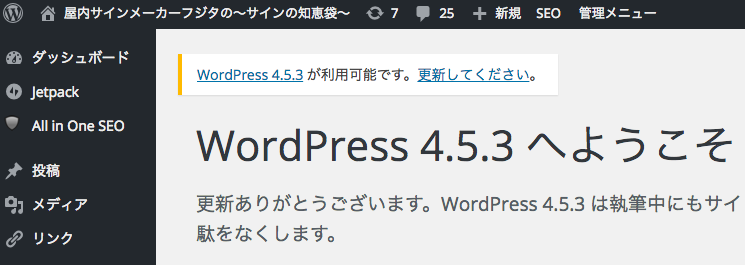 屋内サインメーカーフジタの〜サインの知恵袋〜 7 25 新規 SEO 管理メニュー

ダッシュボード
Jetpack
All in One SEO
投稿
メディア
リンク

WordPress 4.5.3 が利用可能です。更新してください。

WordPress 4.5.3 へようこそ

更新ありがとうございます。WordPress 4.5.3 は執筆中にもサイ
駄をなくします。